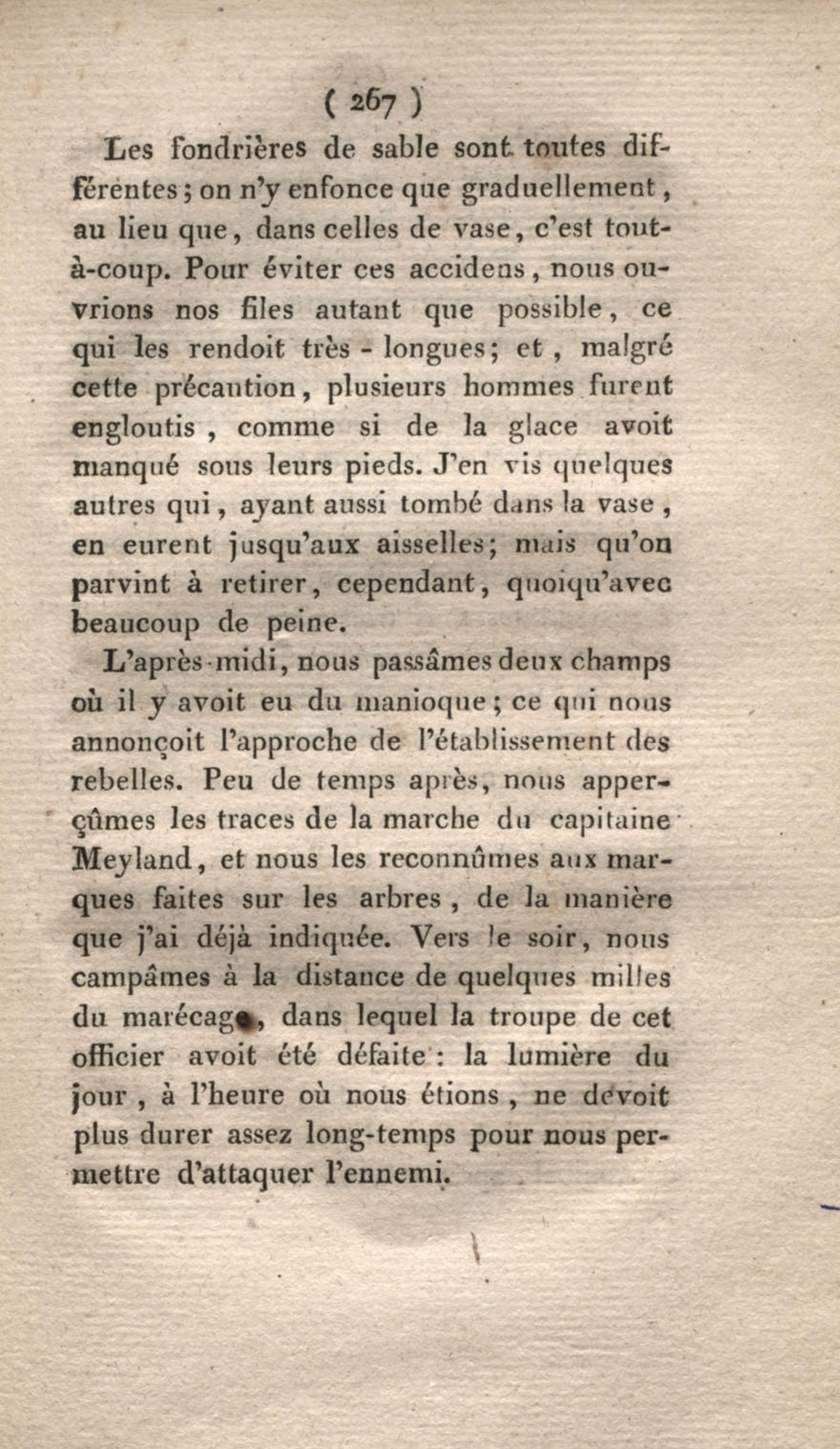 ( 267 )

Les fondrières de sable sont toutes différentes ; on n'y enfonce que graduellement, au lieu que, dans celles de vase, c'est tout-à-coup. Pour éviter ces accidens, nous ouvrions nos files autant que possible, ce qui les rendoit très - longues ; et, malgré cette précaution, plusieurs hommes furent engloutis, comme si de la glace avoit manqué sous leurs pieds. J'en vis quelques autres qui, ayant aussi tombé dans la vase, en eurent jusqu'aux aisselles ; mais qu'on parvint à retirer, cependant, quoiqu'avec beaucoup de peine.

L'après-midi, nous passâmes deux champs où il y avoit eu du manioque ; ce qui nous annonçoit l'approche de l'établissement des rebelles. Peu de temps après, nous apperçûmes les traces de la marche du capitaine Meyland, et nous les reconnûmes aux marques faites sur les arbres, de la manière que j'ai déjà indiquée. Vers le soir, nous campâmes à la distance de quelques milles du marécage, dans lequel la troupe de cet officier avoit été défaite : la lumière du jour, à l'heure où nous étions, ne devoit plus durer assez long-temps pour nous permettre d'attaquer l'ennemi.